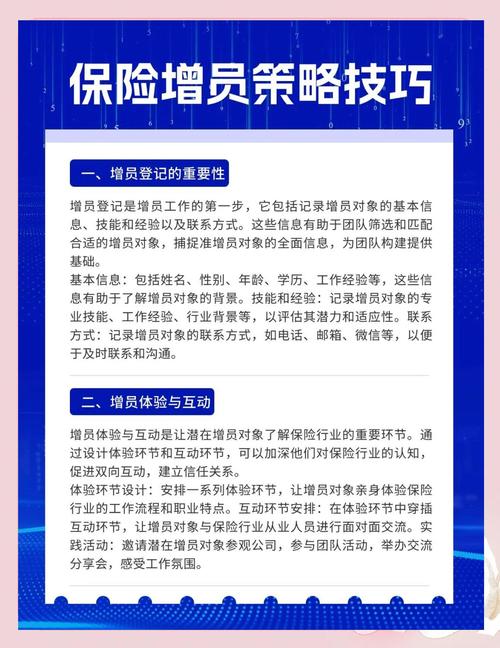 保险增员策略技巧

一、增员登记的重要性

增员登记是增员工作的第一步，它包括记录增员对象的基本信息、技能和经验以及联系方式。这些信息有助于团队筛选和匹配合适的增员对象，捕捉准增员对象的全面信息，为团队构建提供基础。
基本信息：包括姓名、性别、年龄、学历、工作经验等，这些信息有助于了解增员对象的背景。技能和经验：记录增员对象的专业技能、工作经验、行业背景等，以评估其潜力和适应性。联系方式：记录增员对象的联系方式，如电话、邮箱、微信等，以便于及时联系和沟通。

二、增员体验与互动

增员体验与互动是让潜在增员对象了解保险行业的重要环节。通过设计体验环节和互动环节，可以加深他们对保险行业的认知，促进双向互动，建立信任关系。
体验环节设计：安排一系列体验环节，让增员对象亲身体验保险行业的工作流程和职业特点。互动环节安排：在体验环节中穿插互动环节，让增员对象与保险行业从业人员进行面对面交流。实践活动：邀请潜在增员对象参观公司，参与团队活动，举办交流分享会，感受工作氛围。